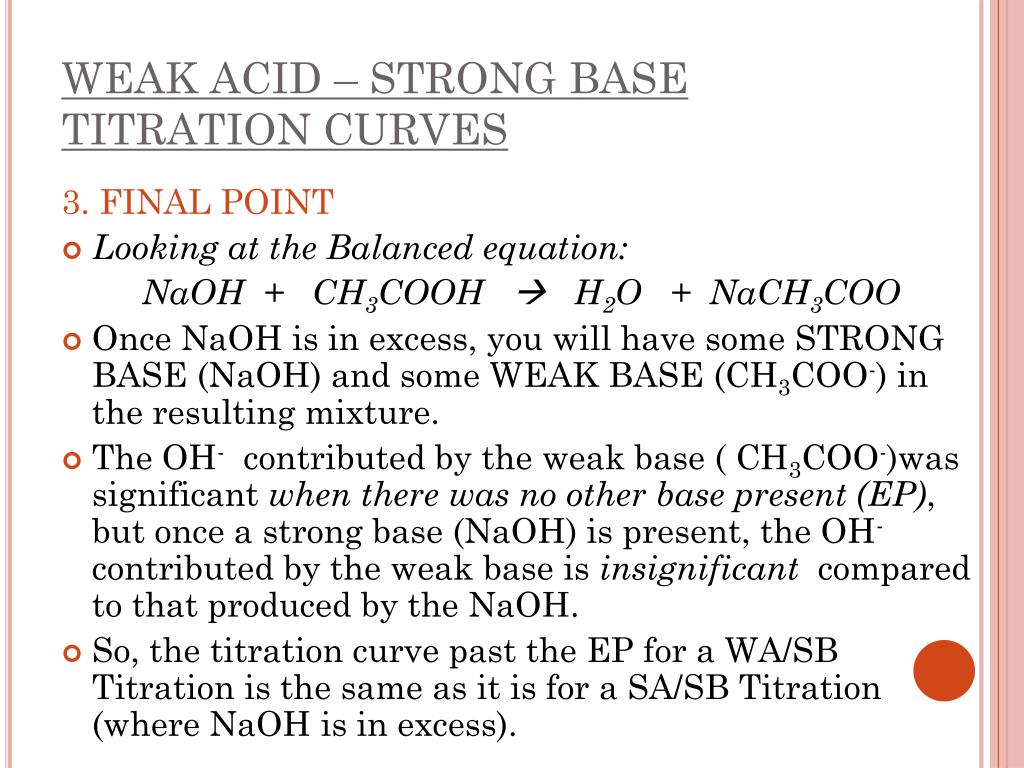 WEAK ACID – STRONG BASE TITRATION CURVES

3. FINAL POINT

Looking at the Balanced equation:
$NaOH + CH_3COOH \rightarrow H_2O + NaCH_3COO$

Once NaOH is in excess, you will have some STRONG BASE (NaOH) and some WEAK BASE ($CH_3COO^-$) in the resulting mixture.

The $OH^-$ contributed by the weak base ( $CH_3COO^-$)was significant when there was no other base present (EP), but once a strong base (NaOH) is present, the $OH^-$ contributed by the weak base is insignificant compared to that produced by the NaOH.

So, the titration curve past the EP for a WA/SB Titration is the same as it is for a SA/SB Titration (where NaOH is in excess).